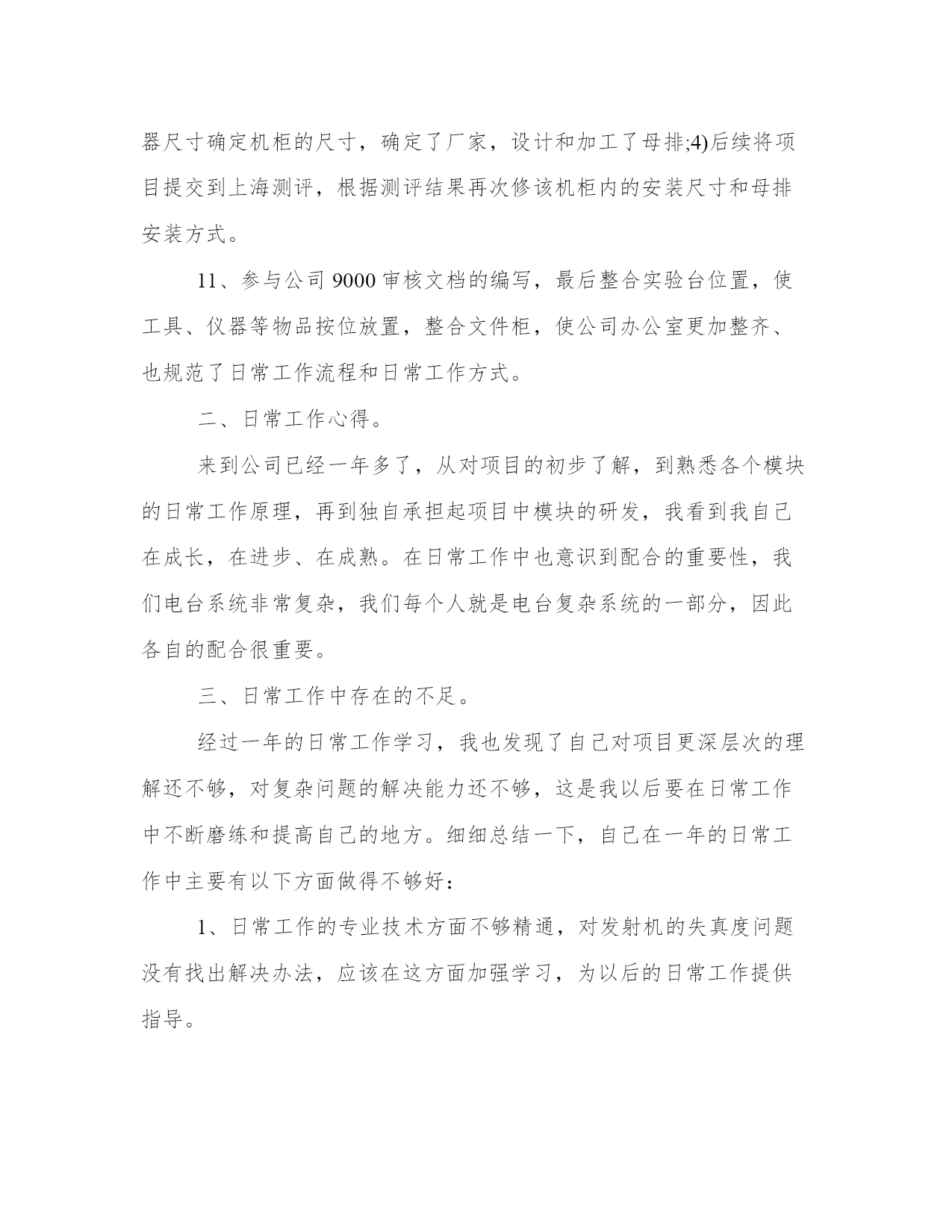 器尺寸确定机柜的尺寸，确定了厂家，设计和加工了母排;4)后续将项目提交到上海测评，根据测评结果再次修该机柜内的安装尺寸和母排安装方式。

11、参与公司 9000 审核文档的编写，最后整合实验台位置，使工具、仪器等物品按位放置，整合文件柜，使公司办公室更加整齐、也规范了日常工作流程和日常工作方式。

二、日常工作心得。

来到公司已经一年多了，从对项目的初步了解，到熟悉各个模块的日常工作原理，再到独自承担起项目中模块的研发，我看到我自己在成长，在进步、在成熟。在日常工作中也意识到配合的重要性，我们电台系统非常复杂，我们每个人就是电台复杂系统的一部分，因此各自的配合很重要。

三、日常工作中存在的不足。

经过一年的日常工作学习，我也发现了自己对项目更深层次的理解还不够，对复杂问题的解决能力还不够，这是我以后要在日常工作中不断磨练和提高自己的地方。细细总结一下，自己在一年的日常工作中主要有以下方面做得不够好：

1、日常工作的专业技术方面不够精通，对发射机的失真度问题没有找出解决办法，应该在这方面加强学习，为以后的日常工作提供指导。